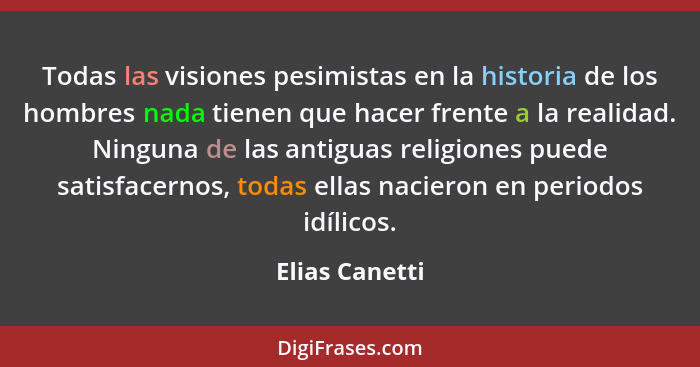 Todas las visiones pesimistas en la historia de los hombres nada tienen que hacer frente a la realidad. Ninguna de las antiguas religiones puede satisfacernos, todas ellas nacieron en periodos idílicos.

Elias Canetti

DigiFrases.com